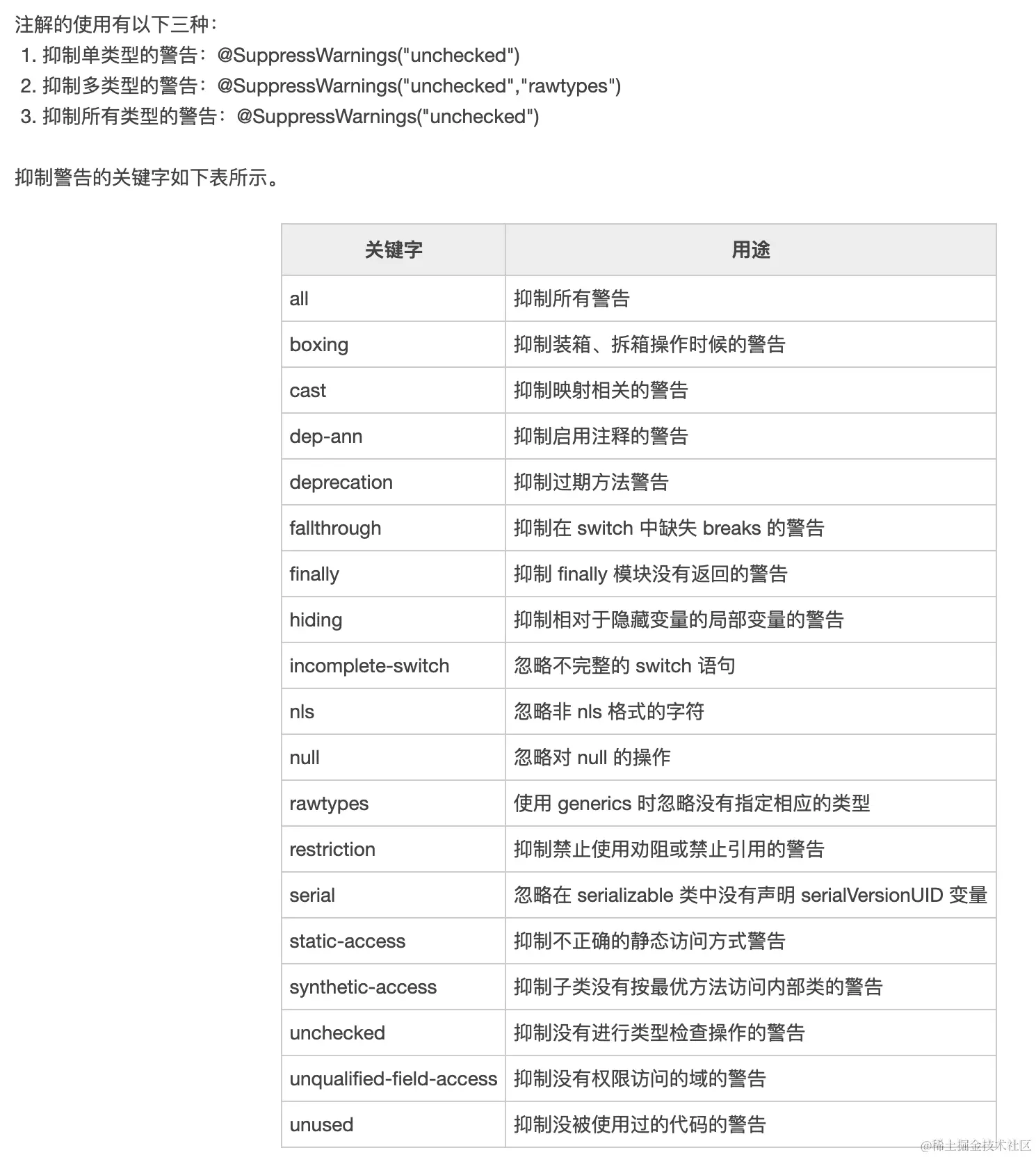 注解的使用有以下三种：
1. 抑制单类型的警告：@SuppressWarnings("unchecked")
2. 抑制多类型的警告：@SuppressWarnings("unchecked","rawtypes")
3. 抑制所有类型的警告：@SuppressWarnings("unchecked")

抑制警告的关键字如下表所示。

| 关键字 | 用途 |
|---|---|
| all | 抑制所有警告 |
| boxing | 抑制装箱、拆箱操作时候的警告 |
| cast | 抑制映射相关的警告 |
| dep-ann | 抑制启用注释的警告 |
| deprecation | 抑制过期方法警告 |
| fallthrough | 抑制在 switch 中缺失 breaks 的警告 |
| finally | 抑制 finally 模块没有返回的警告 |
| hiding | 抑制相对于隐藏变量的局部变量的警告 |
| incomplete-switch | 忽略不完整的 switch 语句 |
| nls | 忽略非 nls 格式的字符 |
| null | 忽略对 null 的操作 |
| rawtypes | 使用 generics 时忽略没有指定相应的类型 |
| restriction | 抑制禁止使用劝阻或禁止引用的警告 |
| serial | 忽略在 serializable 类中没有声明 serialVersionUID 变量 |
| static-access | 抑制不正确的静态访问方式警告 |
| synthetic-access | 抑制子类没有按最优方法访问内部类的警告 |
| unchecked | 抑制没有进行类型检查操作的警告 |
| unqualified-field-access | 抑制没有权限访问的域的警告 |
| unused | 抑制没被使用过的代码的警告 |

@稀土掘金技术社区